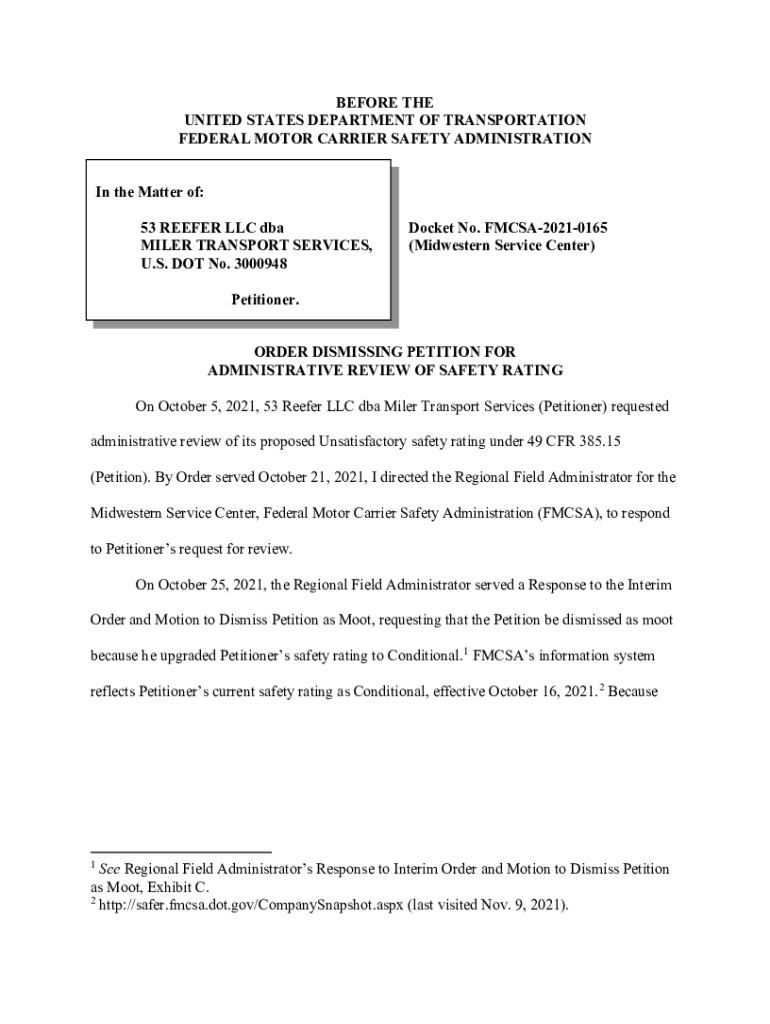 BEFORE THE
UNITED STATES DEPARTMENT OF TRANSPORTATION
FEDERAL MOTOR CARRIER SAFETY ADMINISTRATION

In the Matter of:

53 REEFER LLC dba
MILER TRANSPORT SERVICES,
U.S. DOT No. 3000948

Petitioner.

Docket No. FMCSA-2021-0165
(Midwestern Service Center)

ORDER DISMISSING PETITION FOR
ADMINISTRATIVE REVIEW OF SAFETY RATING

On October 5, 2021, 53 Reefer LLC dba Miler Transport Services (Petitioner) requested administrative review of its proposed Unsatisfactory safety rating under 49 CFR 385.15 (Petition). By Order served October 21, 2021, I directed the Regional Field Administrator for the Midwestern Service Center, Federal Motor Carrier Safety Administration (FMCSA), to respond to Petitioner's request for review.

On October 25, 2021, the Regional Field Administrator served a Response to the Interim Order and Motion to Dismiss Petition as Moot, requesting that the Petition be dismissed as moot because he upgraded Petitioner's safety rating to Conditional.$^1$ FMCSA's information system reflects Petitioner's current safety rating as Conditional, effective October 16, 2021.$^2$ Because

$^1$ See Regional Field Administrator's Response to Interim Order and Motion to Dismiss Petition as Moot, Exhibit C.
$^2$ http://safer.fmcsa.dot.gov/CompanySnapshot.aspx (last visited Nov. 9, 2021).